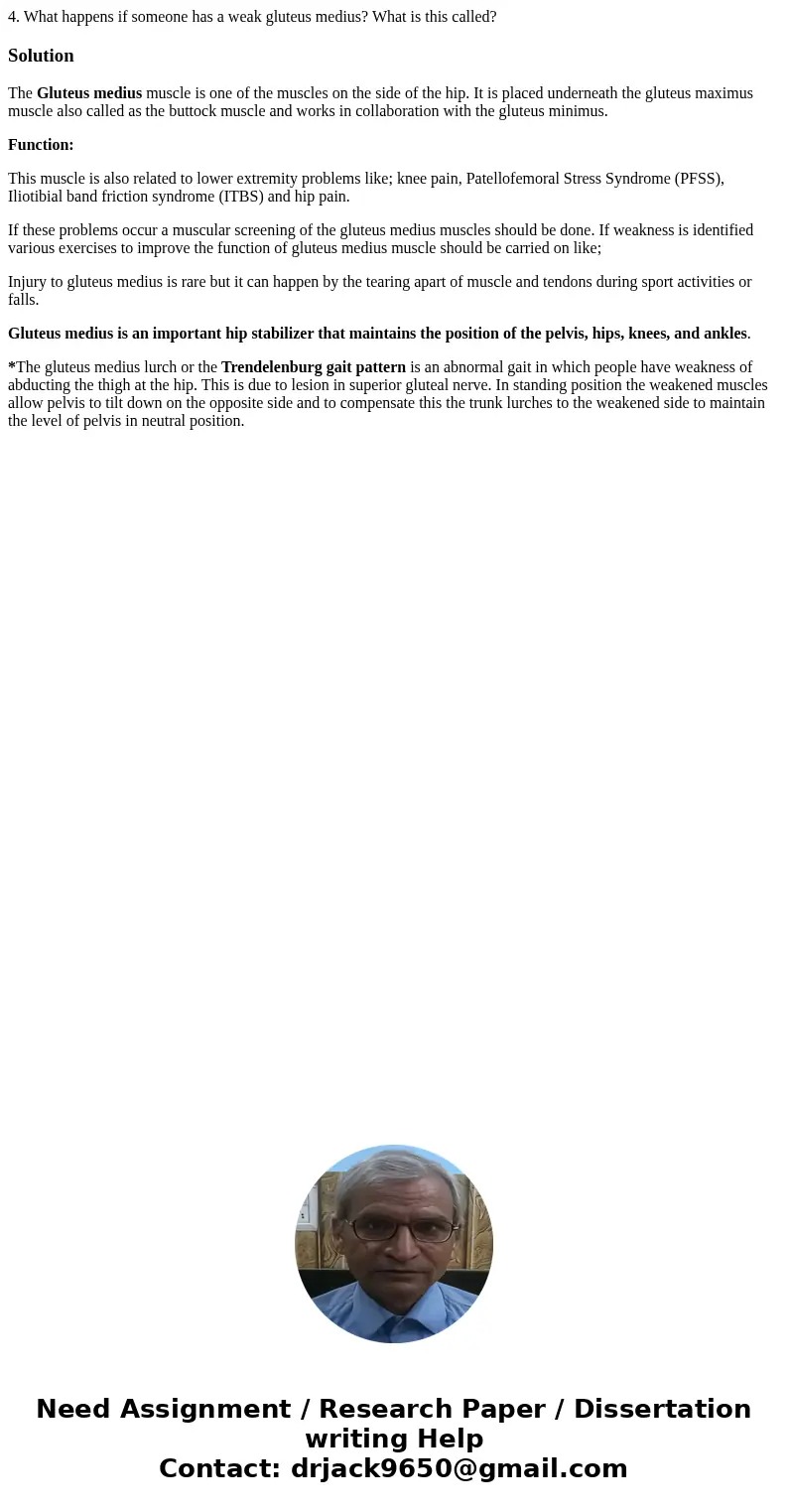 4. What happens if someone has a weak gluteus medius? What is this called?

Solution

The Gluteus medius muscle is one of the muscles on the side of the hip. It is placed underneath the gluteus maximus muscle also called as the buttock muscle and works in collaboration with the gluteus minimus.

Function:

This muscle is also related to lower extremity problems like; knee pain, Patellofemoral Stress Syndrome (PFSS), Iliotibial band friction syndrome (ITBS) and hip pain.

If these problems occur a muscular screening of the gluteus medius muscles should be done. If weakness is identified various exercises to improve the function of gluteus medius muscle should be carried on like;

Injury to gluteus medius is rare but it can happen by the tearing apart of muscle and tendons during sport activities or falls.

Gluteus medius is an important hip stabilizer that maintains the position of the pelvis, hips, knees, and ankles.

*The gluteus medius lurch or the Trendelenburg gait pattern is an abnormal gait in which people have weakness of abducting the thigh at the hip. This is due to lesion in superior gluteal nerve. In standing position the weakened muscles allow pelvis to tilt down on the opposite side and to compensate this the trunk lurches to the weakened side to maintain the level of pelvis in neutral position.

Need Assignment / Research Paper / Dissertation writing Help
Contact: drjack9650@gmail.com